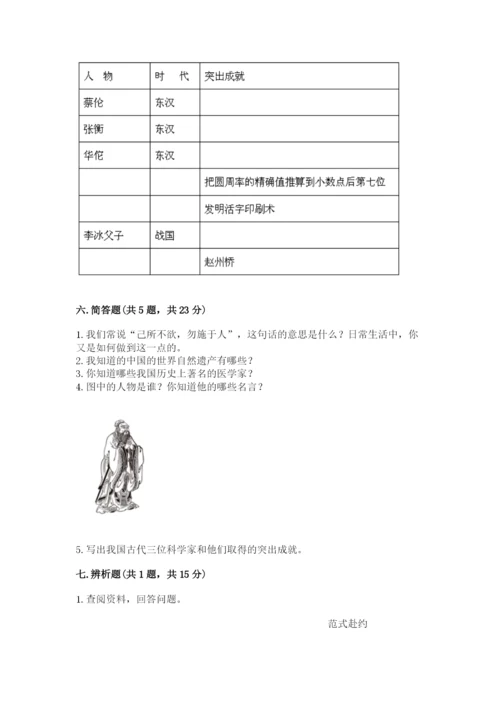 | 人　物 | 时　代 | 突出成就 |
|---|---|---|
| 蔡伦 | 东汉 | |
| 张衡 | 东汉 | |
| 华佗 | 东汉 | |
| | | 把圆周率的精确值推算到小数点后第七位 |
| | | 发明活字印刷术 |
| 李冰父子 | 战国 | |
| | | 赵州桥 |

六. 简答题（共 5 题，共 23 分）

1. 我们常说“己所不欲，勿施于人”，这句话的意思是什么？日常生活中，你又是如何做到这一点的。
2. 我知道的中国的世界自然遗产有哪些？
3. 你知道哪些我国历史上著名的医学家？
4. 图中的人物是谁？你知道他的哪些名言？

5. 写出我国古代三位科学家和他们取得的突出成就。

七. 辨析题（共 1 题，共 15 分）

1. 查阅资料，回答问题。

范式赴约